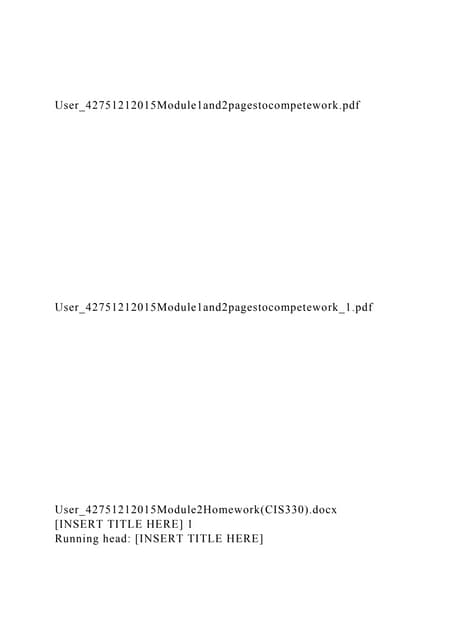 User_42751212015Module1and2pagestocompetework.pdf

User_42751212015Module1and2pagestocompetework_1.pdf

User_42751212015Module2Homework(CIS330).docx
[INSERT TITLE HERE] 1
Running head: [INSERT TITLE HERE]